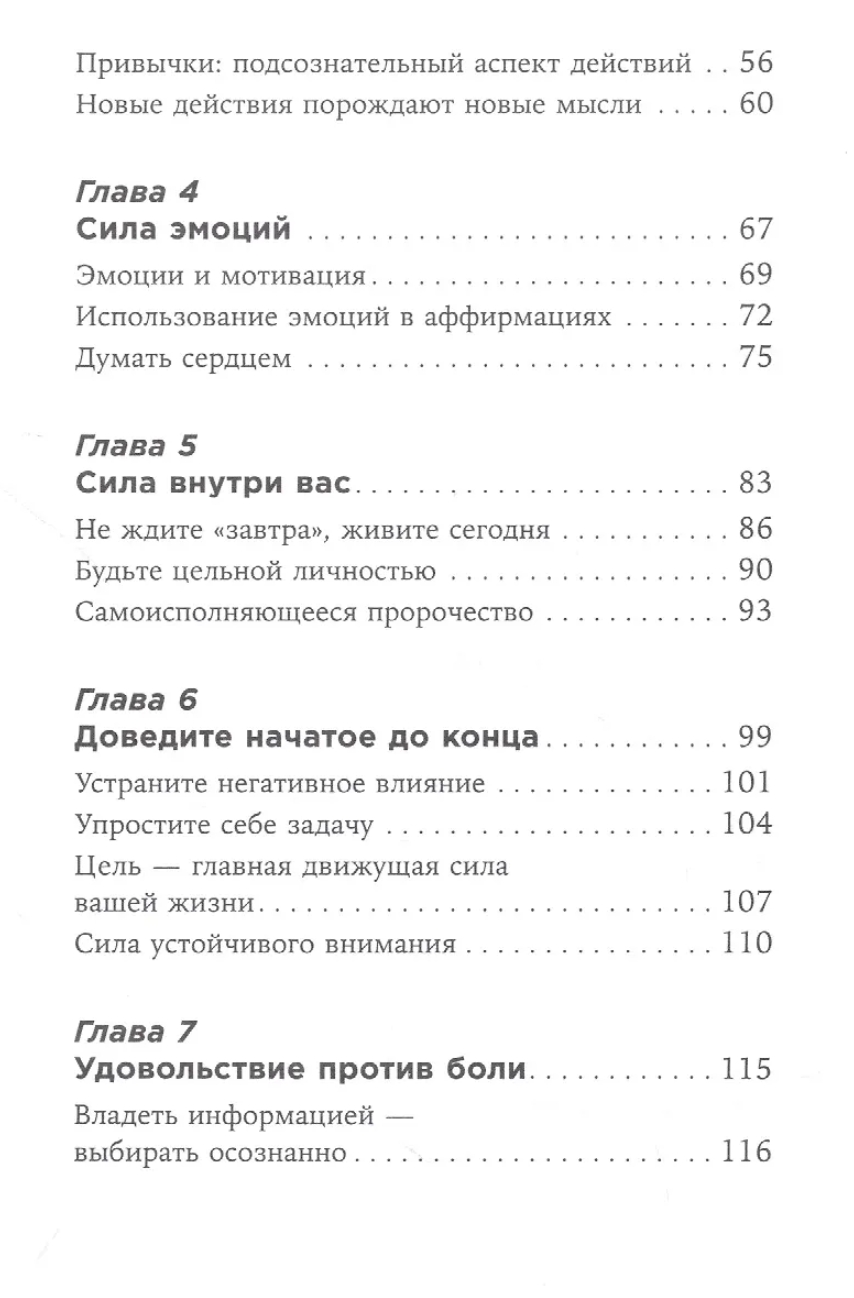 Привычки: подсознательный аспект действий 56
Новые действия порождают новые мысли 60

Глава 4
Сила эмоций 67
Эмоции и мотивация 69
Использование эмоций в аффирмациях 72
Думать сердцем 75

Глава 5
Сила внутри вас 83
Не ждите «завтра», живите сегодня 86
Будьте цельной личностью 90
Самоисполняющееся пророчество 93

Глава 6
Доведите начатое до конца 99
Устраните негативное влияние 101
Упростите себе задачу 104
Цель — главная движущая сила вашей жизни 107
Сила устойчивого внимания 110

Глава 7
Удовольствие против боли 115
Владеть информацией — выбирать осознанно 116